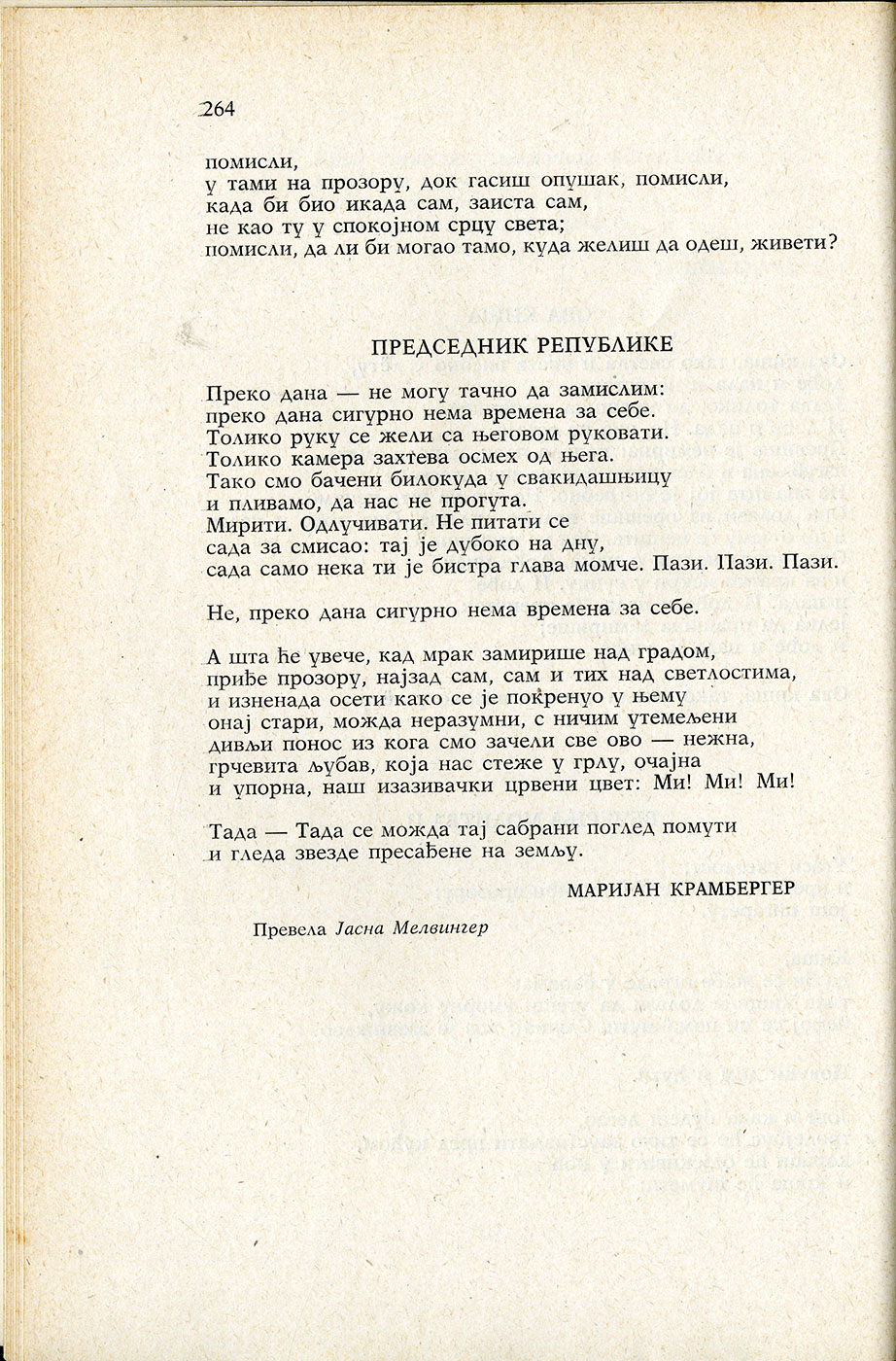 264

помисли,
у тами на прозору, док гасиш опушак, помисли,
када би био икада сам, заиста сам,
не као ту у спокојном срцу света;
помисли, да ли би могао тамо, куда желиш да одеш, живети?

ПРЕДСЕДНИК РЕПУБЛИКЕ

Преко дана — не могу тачно да замислим:
преко дана сигурно нема времена за себе.
Толико руку се жели са његовом руковати.
Толико камера захтева осмех од њега.
Тако смо бачени билокуда у свакидашњицу
и пливамо, да нас не прогута.
Мирити. Одлучивати. Не питати се
сада за смисао: тај је дубоко на дну,
сада само нека ти је бистра глава момче. Пази. Пази. Пази.

Не, преко дана сигурно нема времена за себе.

А шта ће увече, кад мрак замирише над градом,
приђе прозору, најзад сам, сам и тих над светлостима,
и изненада осети како се је покренуо у њему
онај стари, можда неразумни, с ничим утемељени
дивљи понос из кога смо зачели све ово — нежна,
грчевита љубав, која нас стеже у грлу, очајна
и упорна, наш изазивачки црвени цвет: Ми! Ми! Ми!

Тада — Тада се можда тај сабрани поглед помути
и гледа звезде пресађене на земљу.

МАРИЈАН КРАМБЕРГЕР

Превела Јасна Мелвингер